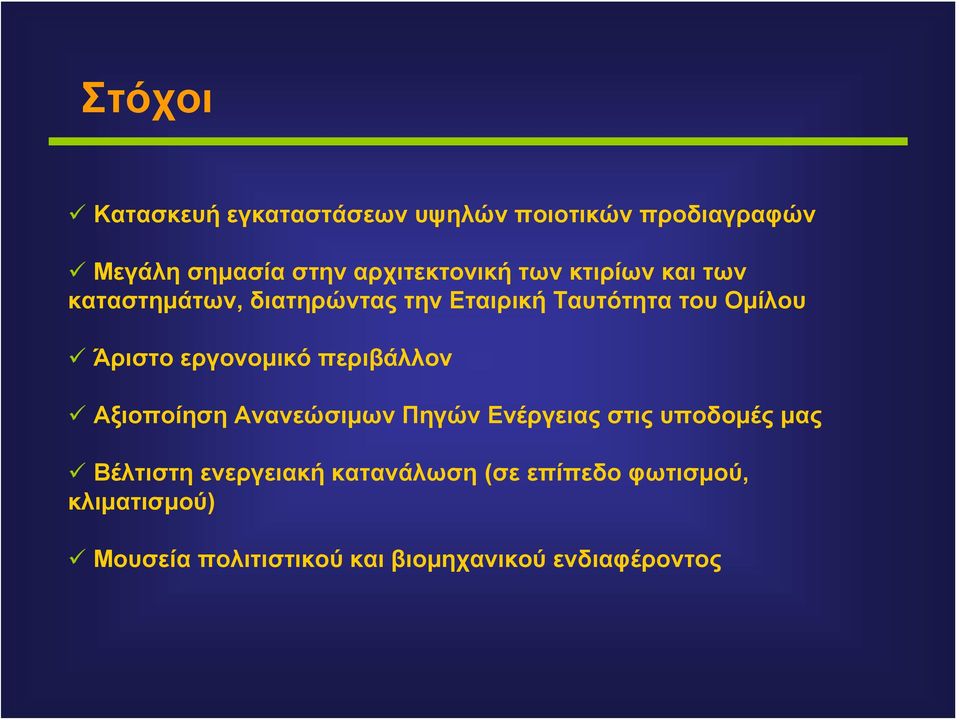 Στόχοι

✓ Κατασκευή εγκαταστάσεων υψηλών ποιοτικών προδιαγραφών

✓ Μεγάλη σημασία στην αρχιτεκτονική των κτιρίων και των καταστημάτων, διατηρώντας την Εταιρική Ταυτότητα του Ομίλου

✓ Άριστο εργονομικό περιβάλλον

✓ Αξιοποίηση Ανανεώσιμων Πηγών Ενέργειας στις υποδομές μας

✓ Βέλτιστη ενεργειακή κατανάλωση (σε επίπεδο φωτισμού, κλιματισμού)

✓ Μουσεία πολιτιστικού και βιομηχανικού ενδιαφέροντος